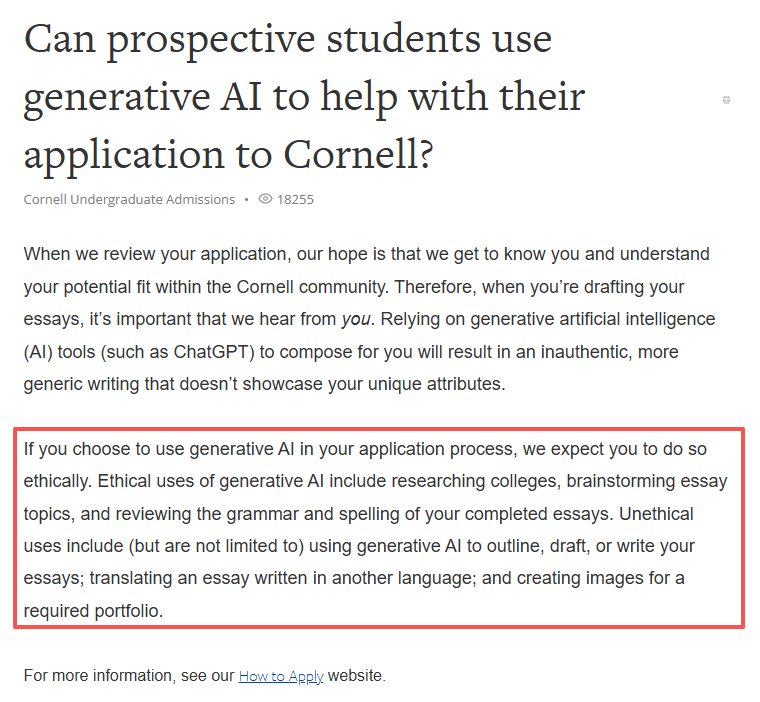 Can prospective students use generative AI to help with their application to Cornell?

Cornell Undergraduate Admissions • 18255

When we review your application, our hope is that we get to know you and understand your potential fit within the Cornell community. Therefore, when you're drafting your essays, it's important that we hear from you. Relying on generative artificial intelligence (AI) tools (such as ChatGPT) to compose for you will result in an inauthentic, more generic writing that doesn't showcase your unique attributes.

If you choose to use generative AI in your application process, we expect you to do so ethically. Ethical uses of generative AI include researching colleges, brainstorming essay topics, and reviewing the grammar and spelling of your completed essays. Unethical uses include (but are not limited to) using generative AI to outline, draft, or write your essays; translating an essay written in another language; and creating images for a required portfolio.

For more information, see our How to Apply website.